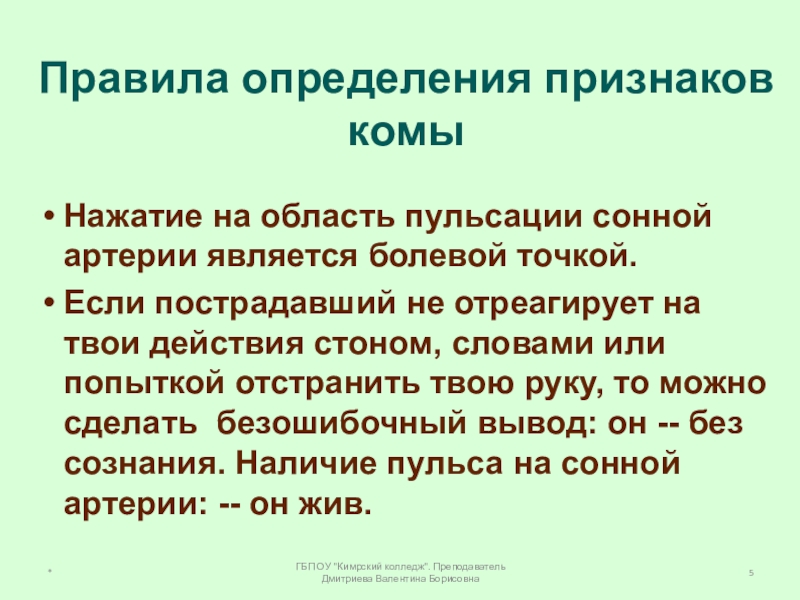 Правила определения признаков комы

• Нажатие на область пульсации сонной артерии является болевой точкой.

• Если пострадавший не отреагирует на твои действия стоном, словами или попыткой отстранить твою руку, то можно сделать безошибочный вывод: он -- без сознания. Наличие пульса на сонной артерии: -- он жив.

*

ГБПОУ "Кимрский колледж". Преподаватель
Дмитриева Валентина Борисовна

5